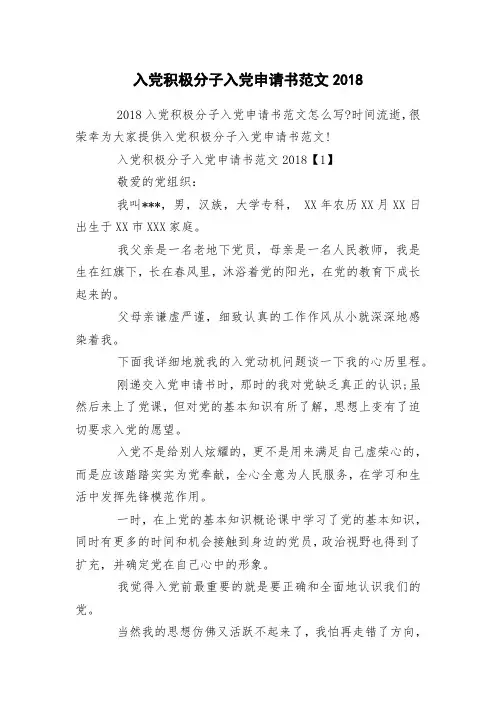 入党积极分子入党申请书范文 2018

2018 入党积极分子入党申请书范文怎么写?时间流逝，很荣幸为大家提供入党积极分子入党申请书范文!

入党积极分子入党申请书范文 2018【1】

敬爱的党组织：

我叫***，男，汉族，大学专科， XX 年农历 XX 月 XX 日出生于 XX 市 XXX 家庭。

我父亲是一名老地下党员，母亲是一名人民教师，我是生在红旗下，长在春风里，沐浴着党的阳光，在党的教育下成长起来的。

父母亲谦虚严谨，细致认真的工作作风从小就深深地感染着我。

下面我详细地就我的入党动机问题谈一下我的心历里程。

刚递交入党申请书时，那时的我对党缺乏真正的认识;虽然后来上了党课，但对党的基本知识有所了解，思想上变有了迫切要求入党的愿望。

入党不是给别人炫耀的，更不是用来满足自己虚荣心的，而是应该踏踏实实为党奉献，全心全意为人民服务，在学习和生活中发挥先锋模范作用。

一时，在上党的基本知识概论课中学习了党的基本知识，同时有更多的时间和机会接触到身边的党员，政治视野也得到了扩充，并确定党在自己心中的形象。

我觉得入党前最重要的就是要正确和全面地认识我们的党。

当然我的思想仿佛又活跃不起来了，我怕再走错了方向，